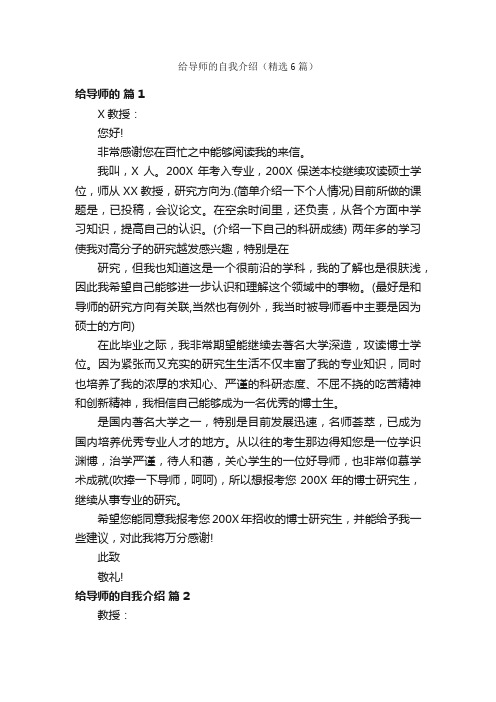 给导师的自我介绍（精选 6 篇）

给导师的 篇 1

X 教授：

您好!

非常感谢您在百忙之中能够阅读我的来信。

我叫，X 人。200X 年考入专业，200X 保送本校继续攻读硕士学位，师从 XX 教授，研究方向为.(简单介绍一下个人情况)目前所做的课题是，已投稿，会议论文。在空余时间里，还负责，从各个方面中学习知识，提高自己的认识。(介绍一下自己的科研成绩) 两年多的学习使我对高分子的研究越发感兴趣，特别是在

研究，但我也知道这是一个很前沿的学科，我的了解也是很肤浅，因此我希望自己能够进一步认识和理解这个领域中的事物。(最好是和导师的研究方向有关联,当然也有例外，我当时被导师看中主要是因为硕士的方向)

在此毕业之际，我非常期望能继续去著名大学深造，攻读博士学位。因为紧张而又充实的研究生生活不仅丰富了我的专业知识，同时也培养了我的浓厚的求知心、严谨的科研态度、不屈不挠的吃苦精神和创新精神，我相信自己能够成为一名优秀的博士生。

是国内著名大学之一，特别是目前发展迅速，名师荟萃，已成为国内培养优秀专业人才的地方。从以往的考生那边得知您是一位学识渊博，治学严谨，待人和蔼，关心学生的一位好导师，也非常仰慕学术成就(吹捧一下导师，呵呵)，所以想报考您 200X 年的博士研究生，继续从事专业的研究。

希望您能同意我报考您 200X 年招收的博士研究生，并能给予我一些建议，对此我将万分感谢!

此致

敬礼!

给导师的自我介绍 篇 2

教授：